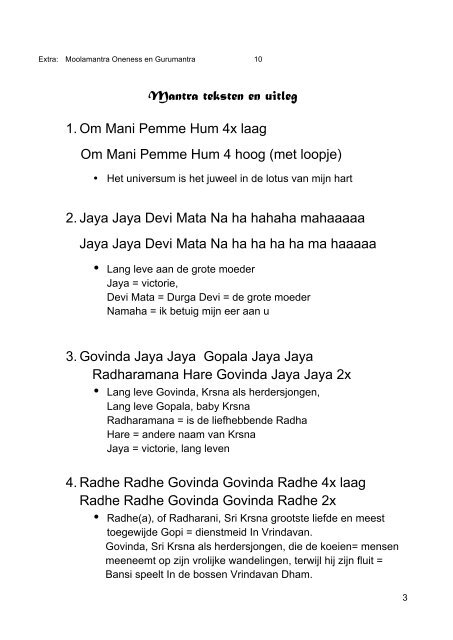 Extra: Moolamantra Oneness en Gurumantra 10

Mantra teksten en uitleg

1. Om Mani Pemme Hum 4x laag

Om Mani Pemme Hum 4 hoog (met loopje)

• Het universum is het juweel in de lotus van mijn hart

2. Jaya Jaya Devi Mata Na ha hahaha mahaaaaa

Jaya Jaya Devi Mata Na ha ha ha ha ma haaaaa

• Lang leve aan de grote moeder
Jaya = victorie,
Devi Mata = Durga Devi = de grote moeder
Namaha = ik betuig mijn eer aan u

3. Govinda Jaya Jaya Gopala Jaya Jaya
Radharamana Hare Govinda Jaya Jaya 2x

• Lang leve Govinda, Krsna als herdersjongen,
Lang leve Gopala, baby Krsna
Radharamana = is de liefhebbende Radha
Hare = andere naam van Krsna
Jaya = victorie, lang leven

4. Radhe Radhe Govinda Govinda Radhe 4x laag
Radhe Radhe Govinda Govinda Radhe 2x

• Radhe(a), of Radharani, Sri Krsna grootste liefde en meest toegewijde Gopi = dienstmeid In Vrindavan.
Govinda, Sri Krsna als herdersjongen, die de koeien= mensen meeneemt op zijn vrolijke wandelingen, terwijl hij zijn fluit = Bansi speelt In de bossen Vrindavan Dham.

3